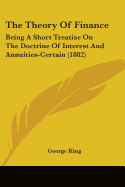 The Theory Of Finance

Being A Short Treatise On The Doctrine Of Interest And Annuities-Certain (1882)

George King